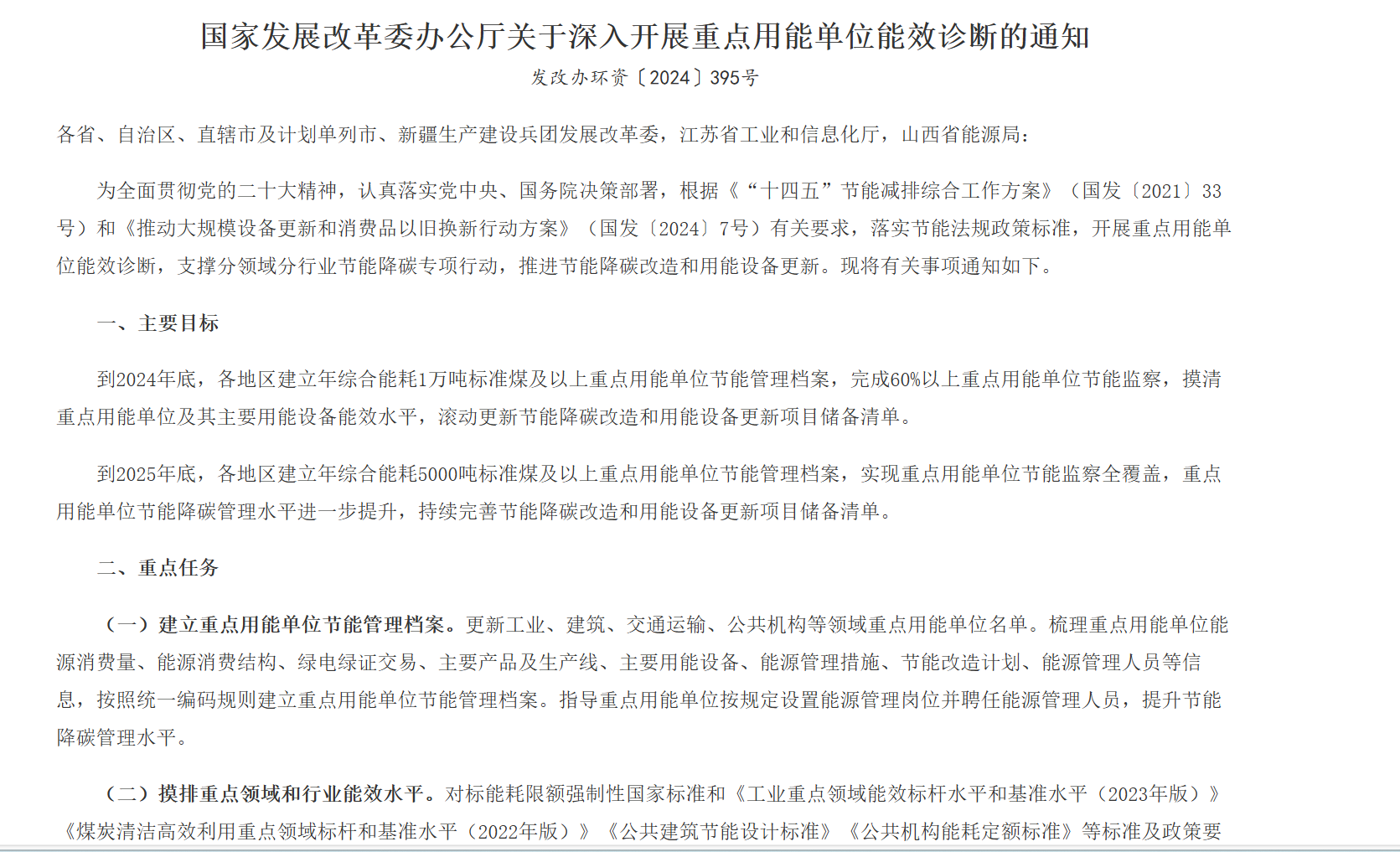 国家发展改革委办公厅关于深入开展重点用能单位能效诊断的通知

发改办环资〔2024〕395号

各省、自治区、直辖市及计划单列市、新疆生产建设兵团发展改革委，江苏省工业和信息化厅，山西省能源局：

为全面贯彻党的二十大精神，认真落实党中央、国务院决策部署，根据《“十四五”节能减排综合工作方案》（国发〔2021〕33号）和《推动大规模设备更新和消费品以旧换新行动方案》（国发〔2024〕7号）有关要求，落实节能法规政策标准，开展重点用能单位能效诊断，支撑分领域分行业节能降碳专项行动，推进节能降碳改造和用能设备更新。现将有关事项通知如下。

一、主要目标

到2024年底，各地区建立年综合能耗1万吨标准煤及以上重点用能单位节能管理档案，完成60%以上重点用能单位节能监察，摸清重点用能单位及其主要用能设备能效水平，滚动更新节能降碳改造和用能设备更新项目储备清单。

到2025年底，各地区建立年综合能耗5000吨标准煤及以上重点用能单位节能管理档案，实现重点用能单位节能监察全覆盖，重点用能单位节能降碳管理水平进一步提升，持续完善节能降碳改造和用能设备更新项目储备清单。

二、重点任务

（一）建立重点用能单位节能管理档案。更新工业、建筑、交通运输、公共机构等领域重点用能单位名单。梳理重点用能单位能源消费量、能源消费结构、绿电绿证交易、主要产品及生产线、主要用能设备、能源管理措施、节能改造计划、能源管理人员等信息，按照统一编码规则建立重点用能单位节能管理档案。指导重点用能单位按规定设置能源管理岗位并聘任能源管理人员，提升节能降碳管理水平。

（二）摸排重点领域和行业能效水平。对标能耗限额强制性国家标准和《工业重点领域能效标杆水平和基准水平（2023年版）》《煤炭清洁高效利用重点领域标杆和基准水平（2022年版）》《公共建筑节能设计标准》《公共机构能耗定额标准》等标准及政策要